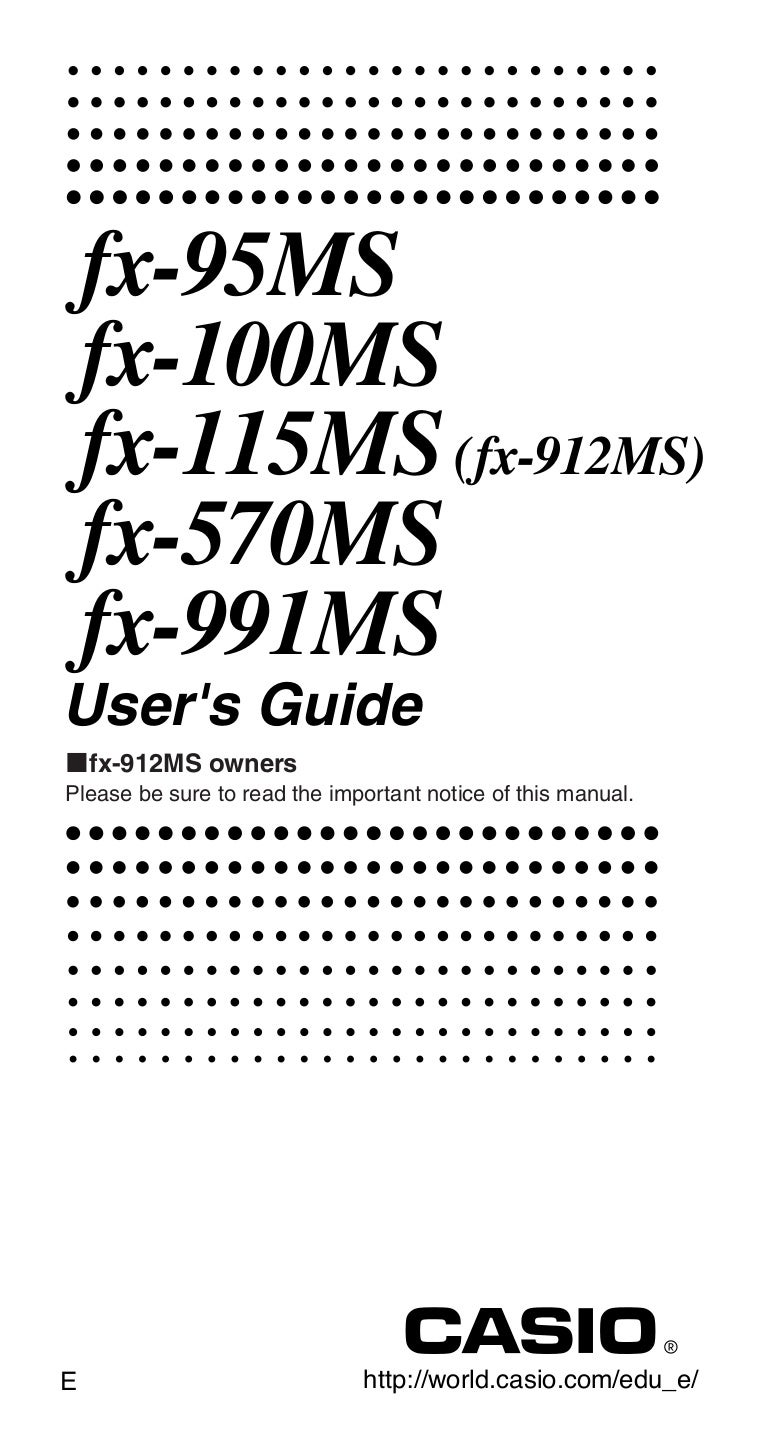 fx-95MS
fx-100MS
fx-115MS (fx-912MS)
fx-570MS
fx-991MS
User's Guide

■fx-912MS owners
Please be sure to read the important notice of this manual.

CASIO®

E

http://world.casio.com/edu_e/